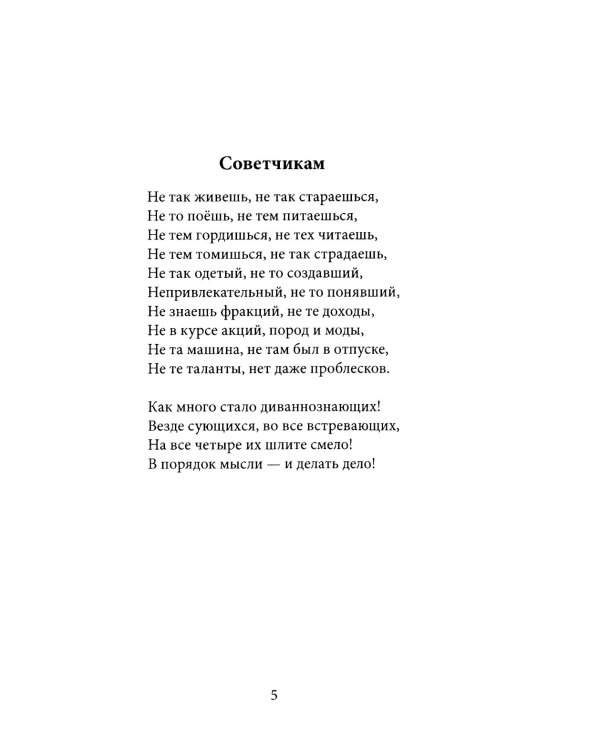 Советчикам

Не так живешь, не так стараешься,
Не то поёшь, не тем питаешься,
Не тем гордишься, не тех читаешь,
Не тем томишься, не так страдаешь,
Не так одетый, не то создавший,
Непривлекательный, не то понявший,
Не знаешь фракций, не те доходы,
Не в курсе акций, пород и моды,
Не та машина, не там был в отпуске,
Не те таланты, нет даже проблесков.

Как много стало диваннознающих!
Везде сующихся, во все встревающих,
На все четыре их шлите смело!
В порядок мысли — и делать дело!

5